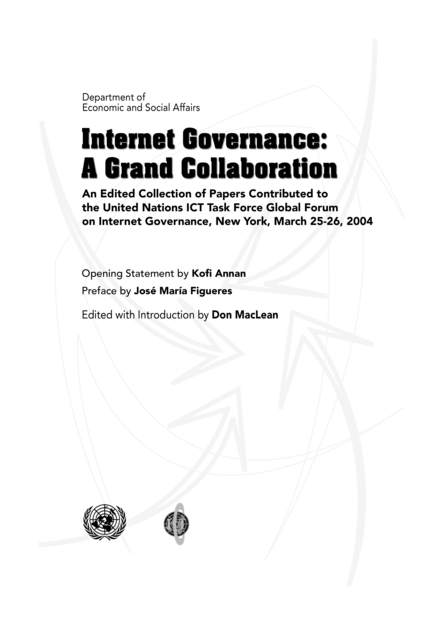 Department of
Economic and Social Affairs

Internet Governance:
A Grand Collaboration

An Edited Collection of Papers Contributed to the United Nations ICT Task Force Global Forum on Internet Governance, New York, March 25-26, 2004

Opening Statement by Kofi Annan

Preface by José María Figueres

Edited with Introduction by Don MacLean